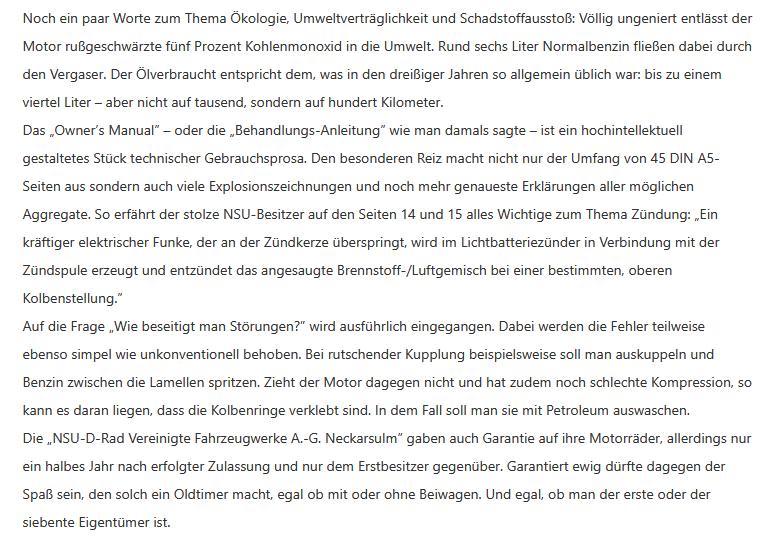 Noch ein paar Worte zum Thema Ökologie, Umweltverträglichkeit und Schadstoffausstoß: Völlig ungeniert entlässt der Motor rußgeschwärzte fünf Prozent Kohlenmonoxid in die Umwelt. Rund sechs Liter Normalbenzin fließen dabei durch den Vergaser. Der Ölverbraucht entspricht dem, was in den dreißiger Jahren so allgemein üblich war: bis zu einem viertel Liter – aber nicht auf tausend, sondern auf hundert Kilometer.
Das „Owner's Manual" – oder die „Behandlungs-Anleitung" wie man damals sagte – ist ein hochintellektuell gestaltetes Stück technischer Gebrauchsprosa. Den besonderen Reiz macht nicht nur der Umfang von 45 DIN A5-Seiten aus sondern auch viele Explosionszeichnungen und noch mehr genaueste Erklärungen aller möglichen Aggregate. So erfährt der stolze NSU-Besitzer auf den Seiten 14 und 15 alles Wichtige zum Thema Zündung: „Ein kräftiger elektrischer Funke, der an der Zündkerze überspringt, wird im Lichtbatteriezünder in Verbindung mit der Zündspule erzeugt und entzündet das angesaugte Brennstoff-/Luftgemisch bei einer bestimmten, oberen Kolbenstellung."
Auf die Frage „Wie beseitigt man Störungen?" wird ausführlich eingegangen. Dabei werden die Fehler teilweise ebenso simpel wie unkonventionell behoben. Bei rutschender Kupplung beispielsweise soll man auskuppeln und Benzin zwischen die Lamellen spritzen. Zieht der Motor dagegen nicht und hat zudem noch schlechte Kompression, so kann es daran liegen, dass die Kolbenringe verklebt sind. In dem Fall soll man sie mit Petroleum auswaschen.
Die „NSU-D-Rad Vereinigte Fahrzeugwerke A.-G. Neckarsulm" gaben auch Garantie auf ihre Motorräder, allerdings nur ein halbes Jahr nach erfolgter Zulassung und nur dem Erstbesitzer gegenüber. Garantiert ewig dürfte dagegen der Spaß sein, den solch ein Oldtimer macht, egal ob mit oder ohne Beiwagen. Und egal, ob man der erste oder der siebente Eigentümer ist.